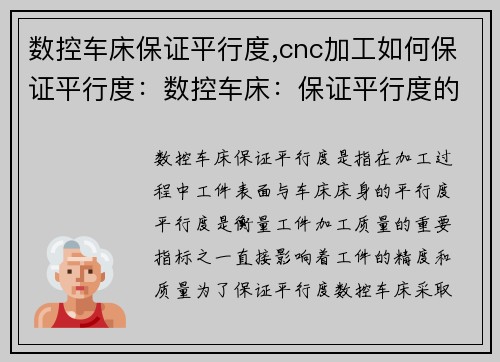 数控车床保证平行度,cnc加工如何保证平行度：数控车床：保证平行度的

数控车床保证平行度是指在加工过程中工件表面与车床床身的平行度平行度是衡量工件加工质量的重要指标之一直接影响着工件的精度和质量为了保证平行度数控车床采取